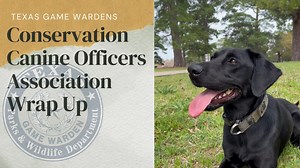 TEXAS GAME WARDENS

Conservation Canine Officers Association Wrap Up

TEXAS
GAME WARDEN
Parks & Wildlife Department